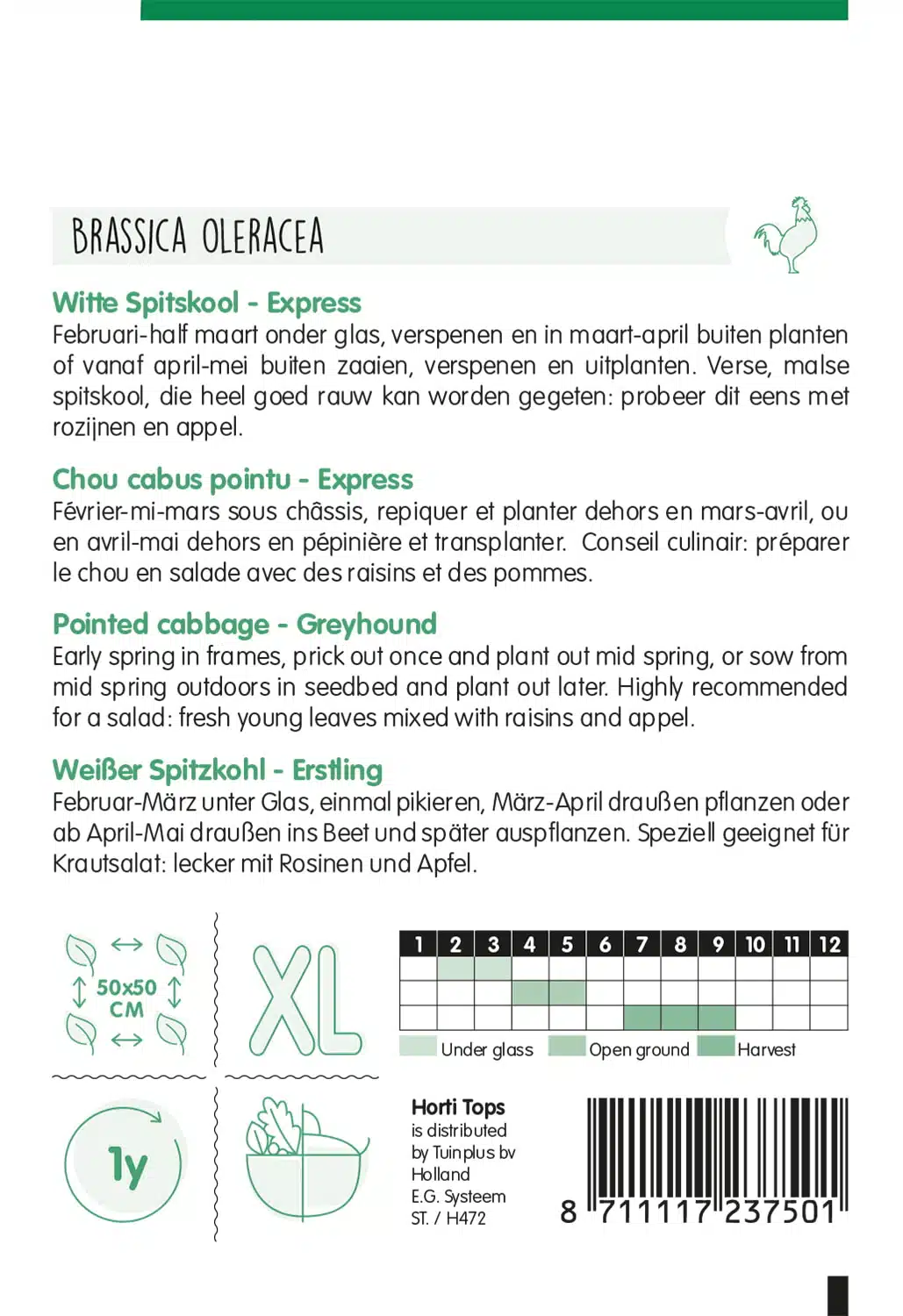 BRASSICA OLERACEA

Witte Spitskool - Express
Februari-half maart onder glas, verspenen en in maart-april buiten planten of vanaf april-mei buiten zaaien, verspenen en uitplanten. Verse, malse spitskool, die heel goed rauw kan worden gegeten: probeer dit eens met rozijnen en appel.

Chou cabus pointu - Express
Février-mi-mars sous châssis, repiquer et planter dehors en mars-avril, ou en avril-mai dehors en pépinière et transplanter. Conseil culinair: préparer le chou en salade avec des raisins et des pommes.

Pointed cabbage - Greyhound
Early spring in frames, prick out once and plant out mid spring, or sow from mid spring outdoors in seedbed and plant out later. Highly recommended for a salad: fresh young leaves mixed with raisins and appel.

Weißer Spitzkohl - Erstling
Februar-März unter Glas, einmal pikieren, März-April draußen pflanzen oder ab April-Mai draußen ins Beet und später auspflanzen. Speziell geeignet für Krautsalat: lecker mit Rosinen und Apfel.

50x50 CM

XL

| 1 | 2 | 3 | 4 | 5 | 6 | 7 | 8 | 9 | 10 | 11 | 12 |
|---|---|---|---|---|---|---|---|---|---|---|---|
|  |  |  |  |  |  |  |  |  |  |  |  |
|  |  |  |  |  |  |  |  |  |  |  |  |
|  |  |  |  |  |  |  |  |  |  |  |  |

Under glass Open ground Harvest

1y

Horti Tops
is distributed by Tuinplus bv Holland
E.G. Systeem
ST. / H472

8 711117 237501